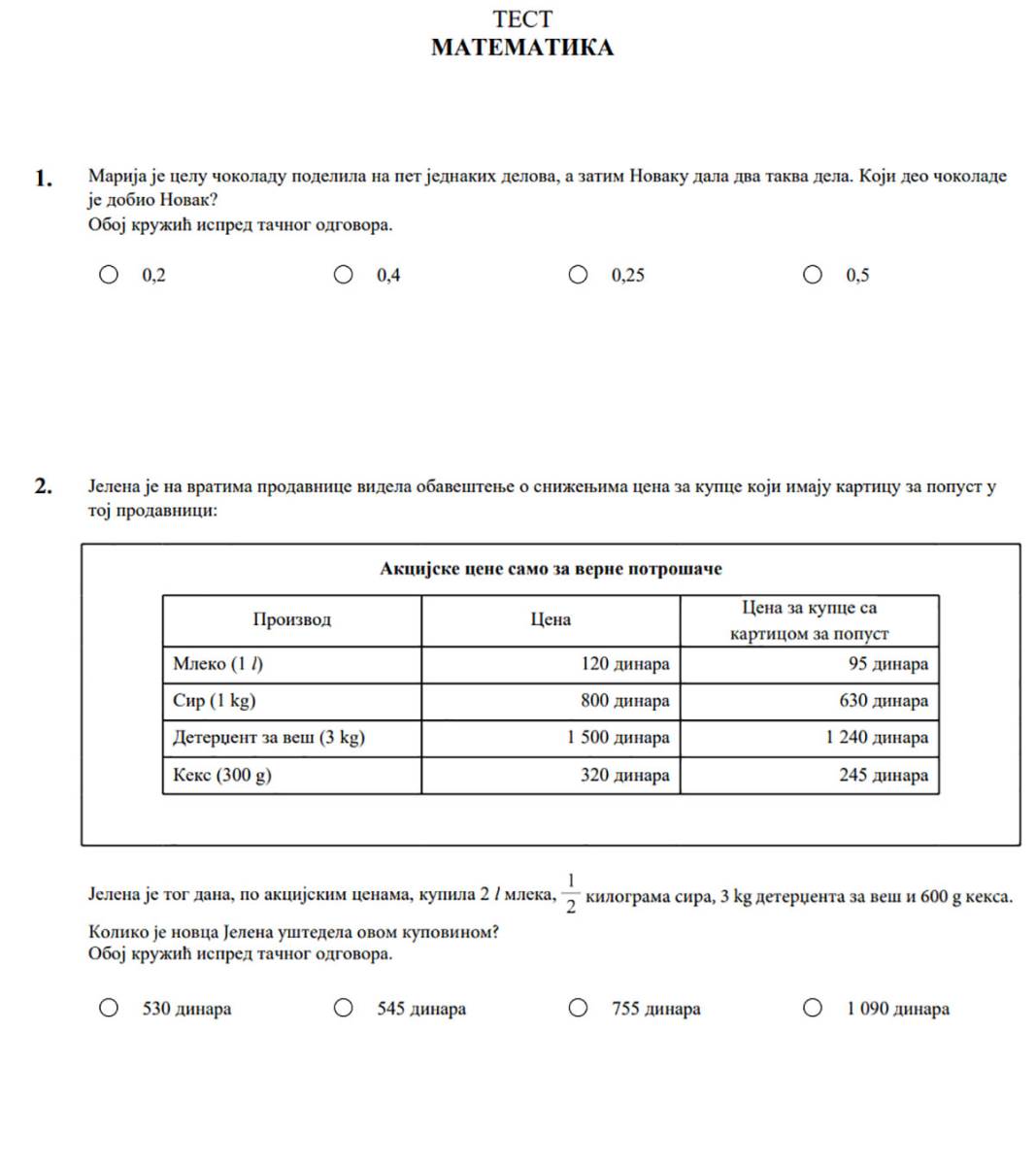 ТЕСТ
МАТЕМАТИКА

1. Марија је целу чоколаду поделила на пет једнаких делова, а затим Новаку дала два таква дела. Који део чоколаде је добио Новак?
Обој кружић испред тачног одговора.

○ 0,2 ○ 0,4 ○ 0,25 ○ 0,5

2. Јелена је на вратима продавнице видела обавештење о снижењима цена за купце који имају картицу за попуст у тој продавници:

Акцијске цене само за верне потрошаче

| Производ | Цена | Цена за купце са картицом за попуст |
|---|---|---|
| Млеко (1 $l$) | 120 динара | 95 динара |
| Сир (1 kg) | 800 динара | 630 динара |
| Детерџент за веш (3 kg) | 1 500 динара | 1 240 динара |
| Кекс (300 g) | 320 динара | 245 динара |

Јелена је тог дана, по акцијским ценама, купила 2 $l$ млека, $\frac{1}{2}$ килограма сира, 3 kg детерџента за веш и 600 g кекса.

Колико је новца Јелена уштедела овом куповином?
Обој кружић испред тачног одговора.

○ 530 динара ○ 545 динара ○ 755 динара ○ 1 090 динара